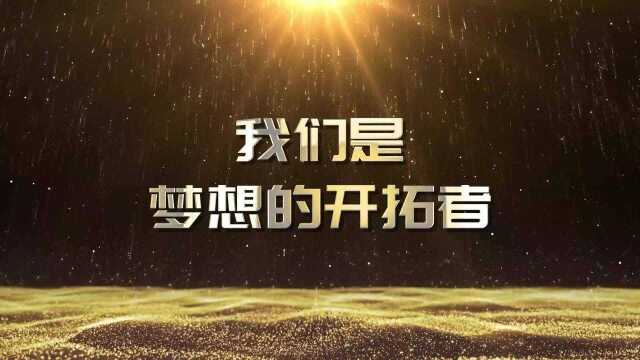 我们是
梦想的开拓者